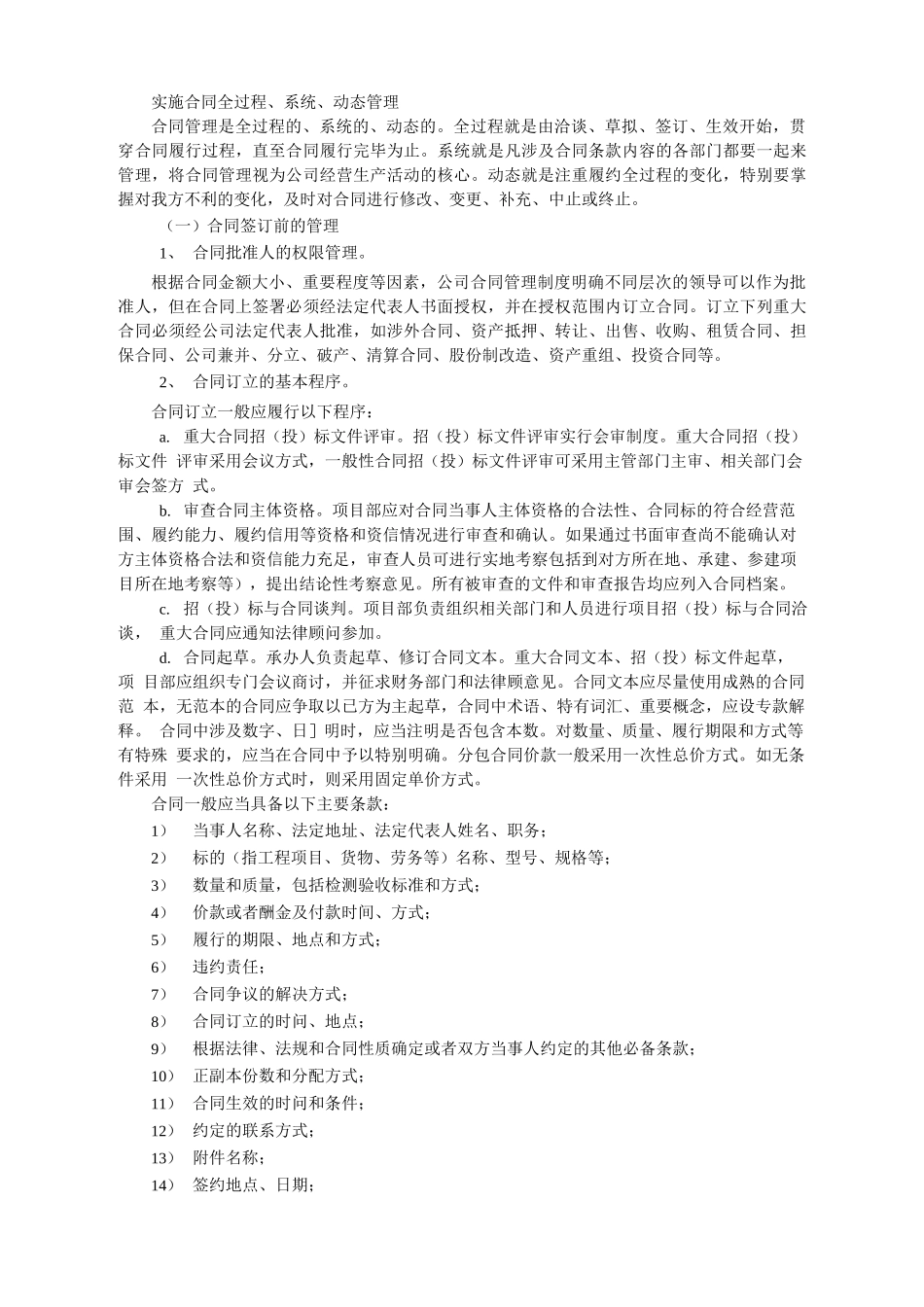 实施合同全过程、系统、动态管理

合同管理是全过程的、系统的、动态的。全过程就是由洽谈、草拟、签订、生效开始，贯穿合同履行过程，直至合同履行完毕为止。系统就是凡涉及合同条款内容的各部门都要一起来管理，将合同管理视为公司经营生产活动的核心。动态就是注重履约全过程的变化，特别要掌握对我方不利的变化，及时对合同进行修改、变更、补充、中止或终止。

（一）合同签订前的管理

1、 合同批准人的权限管理。

根据合同金额大小、重要程度等因素，公司合同管理制度明确不同层次的领导可以作为批准人，但在合同上签署必须经法定代表人书面授权，并在授权范围内订立合同。订立下列重大合同必须经公司法定代表人批准，如涉外合同、资产抵押、转让、出售、收购、租赁合同、担保合同、公司兼并、分立、破产、清算合同、股份制改造、资产重组、投资合同等。

2、 合同订立的基本程序。

合同订立一般应履行以下程序：

a. 重大合同招（投）标文件评审。招（投）标文件评审实行会审制度。重大合同招（投）标文件 评审采用会议方式，一般性合同招（投）标文件评审可采用主管部门主审、相关部门会审会签方 式。

b. 审查合同主体资格。项目部应对合同当事人主体资格的合法性、合同标的符合经营范围、履约能力、履约信用等资格和资信情况进行审查和确认。如果通过书面审查尚不能确认对方主体资格合法和资信能力充足，审查人员可进行实地考察包括到对方所在地、承建、参建项目所在地考察等），提出结论性考察意见。所有被审查的文件和审查报告均应列入合同档案。

c. 招（投）标与合同谈判。项目部负责组织相关部门和人员进行项目招（投）标与合同洽谈， 重大合同应通知法律顾问参加。

d. 合同起草。承办人负责起草、修订合同文本。重大合同文本、招（投）标文件起草，项 目部应组织专门会议商讨，并征求财务部门和法律顾意见。合同文本应尽量使用成熟的合同范 本，无范本的合同应争取以己方为主起草，合同中术语、特有词汇、重要概念，应设专款解释。 合同中涉及数字、日］明时，应当注明是否包含本数。对数量、质量、履行期限和方式等有特殊 要求的，应当在合同中予以特别明确。分包合同价款一般采用一次性总价方式。如无条件采用 一次性总价方式时，则采用固定单价方式。

合同一般应当具备以下主要条款：

1） 当事人名称、法定地址、法定代表人姓名、职务；

2） 标的（指工程项目、货物、劳务等）名称、型号、规格等；

3） 数量和质量，包括检测验收标准和方式；

4） 价款或者酬金及付款时间、方式；

5） 履行的期限、地点和方式；

6） 违约责任；

7） 合同争议的解决方式；

8） 合同订立的时间、地点；

9） 根据法律、法规和合同性质确定或者双方当事人约定的其他必备条款；

10） 正副本份数和分配方式；

11） 合同生效的时间和条件；

12） 约定的联系方式；

13） 附件名称；

14） 签约地点、日期；